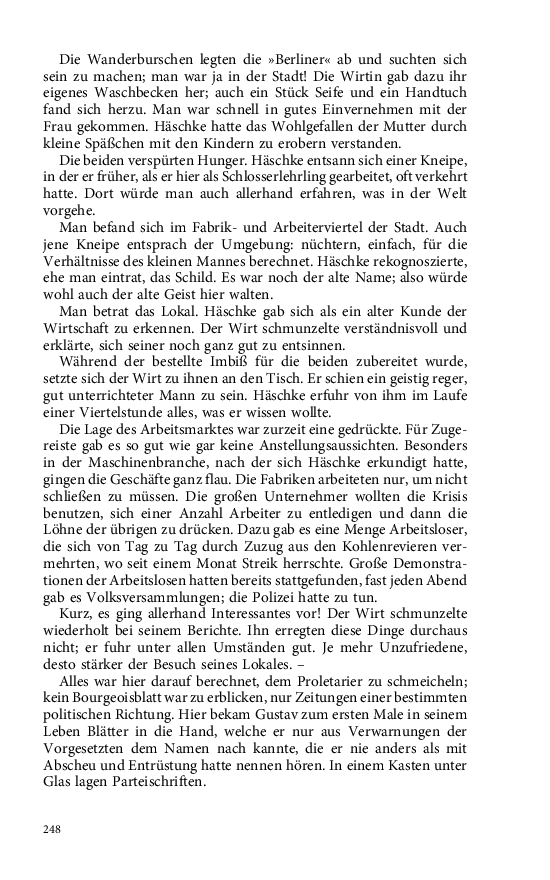 Die Wanderburschen legten die »Berliner« ab und suchten sich sein zu machen; man war ja in der Stadt! Die Wirtin gab dazu ihr eigenes Waschbecken her; auch ein Stück Seife und ein Handtuch fand sich herzu. Man war schnell in gutes Einvernehmen mit der Frau gekommen. Häschke hatte das Wohlgefallen der Mutter durch kleine Späßchen mit den Kindern zu erobern verstanden.

Die beiden verspürten Hunger. Häschke entsann sich einer Kneipe, in der er früher, als er hier als Schlosserlehrling gearbeitet, oft verkehrt hatte. Dort würde man auch allerhand erfahren, was in der Welt vorgehe.

Man befand sich im Fabrik- und Arbeiterviertel der Stadt. Auch jene Kneipe entsprach der Umgebung: nüchtern, einfach, für die Verhältnisse des kleinen Mannes berechnet. Häschke rekognoszierte, ehe man eintrat, das Schild. Es war noch der alte Name; also würde wohl auch der alte Geist hier walten.

Man betrat das Lokal. Häschke gab sich als ein alter Kunde der Wirtschaft zu erkennen. Der Wirt schmunzelte verständnisvoll und erklärte, sich seiner noch ganz gut zu entsinnen.

Während der bestellte Imbiß für die beiden zubereitet wurde, setzte sich der Wirt zu ihnen an den Tisch. Er schien ein geistig reger, gut unterrichteter Mann zu sein. Häschke erfuhr von ihm im Laufe einer Viertelstunde alles, was er wissen wollte.

Die Lage des Arbeitsmarktes war zurzeit eine gedrückte. Für Zugereiste gab es so gut wie gar keine Anstellungsaussichten. Besonders in der Maschinenbranche, nach der sich Häschke erkundigt hatte, gingen die Geschäfte ganz flau. Die Fabriken arbeiteten nur, um nicht schließen zu müssen. Die großen Unternehmer wollten die Krisis benutzen, sich einer Anzahl Arbeiter zu entledigen und dann die Löhne der übrigen zu drücken. Dazu gab es eine Menge Arbeitsloser, die sich von Tag zu Tag durch Zuzug aus den Kohlenrevieren vermehrten, wo seit einem Monat Streik herrschte. Große Demonstrationen der Arbeitslosen hatten bereits stattgefunden, fast jeden Abend gab es Volksversammlungen; die Polizei hatte zu tun.

Kurz, es ging allerhand Interessantes vor! Der Wirt schmunzelte wiederholt bei seinem Berichte. Ihn erregten diese Dinge durchaus nicht; er fuhr unter allen Umständen gut. Je mehr Unzufriedene, desto stärker der Besuch seines Lokales. –

Alles war hier darauf berechnet, dem Proletarier zu schmeicheln; kein Bourgeoisblatt war zu erblicken, nur Zeitungen einer bestimmten politischen Richtung. Hier bekam Gustav zum ersten Male in seinem Leben Blätter in die Hand, welche er nur aus Verwarnungen der Vorgesetzten dem Namen nach kannte, die er nie anders als mit Abscheu und Entrüstung hatte nennen hören. In einem Kasten unter Glas lagen Parteischriften.

248